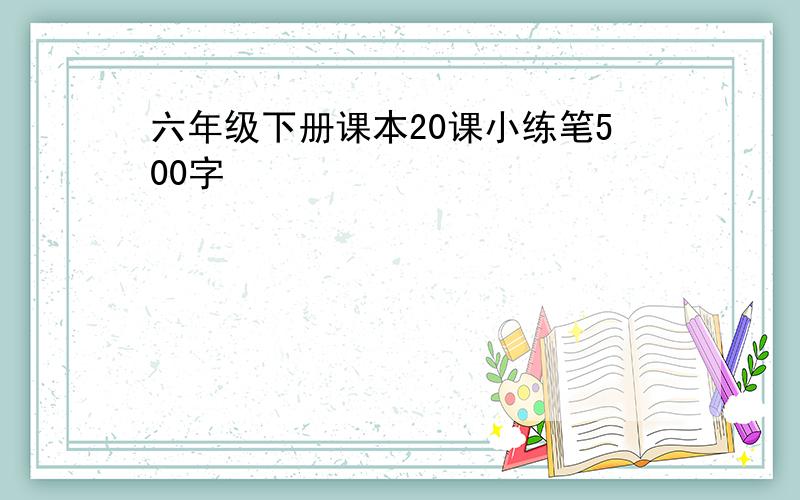 六年级下册课本20课小练笔500字